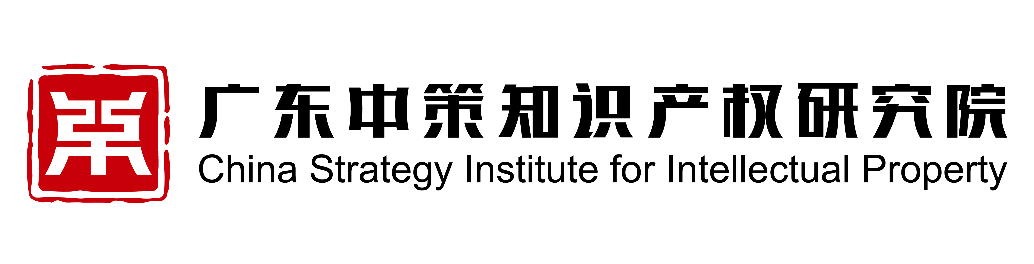 策
广东中策知识产权研究院
China Strategy Institute for Intellectual Property